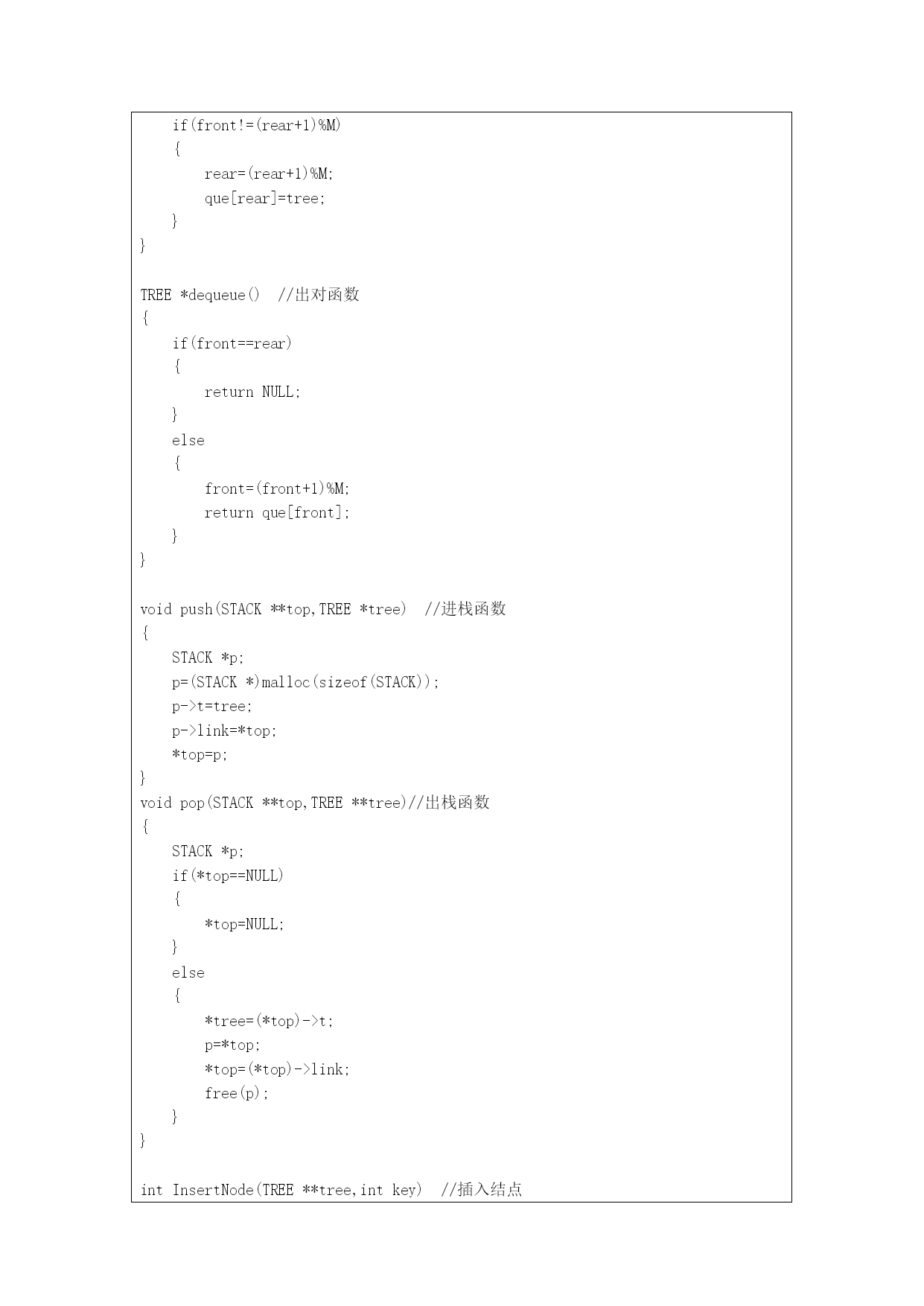 if(front!=(rear+1)%M)
    {
        rear=(rear+1)%M;
        que[rear]=tree;
    }
}

TREE *dequeue()  //出对函数
{
    if(front==rear)
    {
        return NULL;
    }
    else
    {
        front=(front+1)%M;
        return que[front];
    }
}

void push(STACK **top,TREE *tree)  //进栈函数
{
    STACK *p;
    p=(STACK *)malloc(sizeof(STACK));
    p->t=tree;
    p->link=*top;
    *top=p;
}
void pop(STACK **top,TREE **tree)//出栈函数
{
    STACK *p;
    if(*top==NULL)
    {
        *top=NULL;
    }
    else
    {
        *tree=(*top)->t;
        p=*top;
        *top=(*top)->link;
        free(p);
    }
}

int InsertNode(TREE **tree,int key)  //插入结点